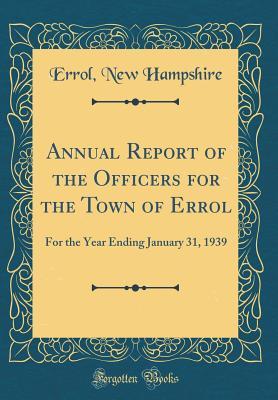 Errol, New Hampshire

Annual Report of the Officers for the Town of Errol

For the Year Ending January 31, 1939

Forgotten Books